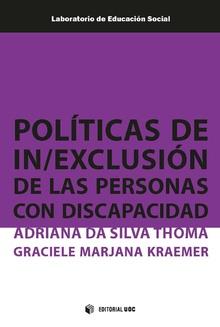 Laboratorio de Educación Social

POLÍTICAS DE IN/EXCLUSIÓN DE LAS PERSONAS CON DISCAPACIDAD

ADRIANA DA SILVA THOMA
GRACIELE MARJANA KRAEMER

EDITORIAL UOC